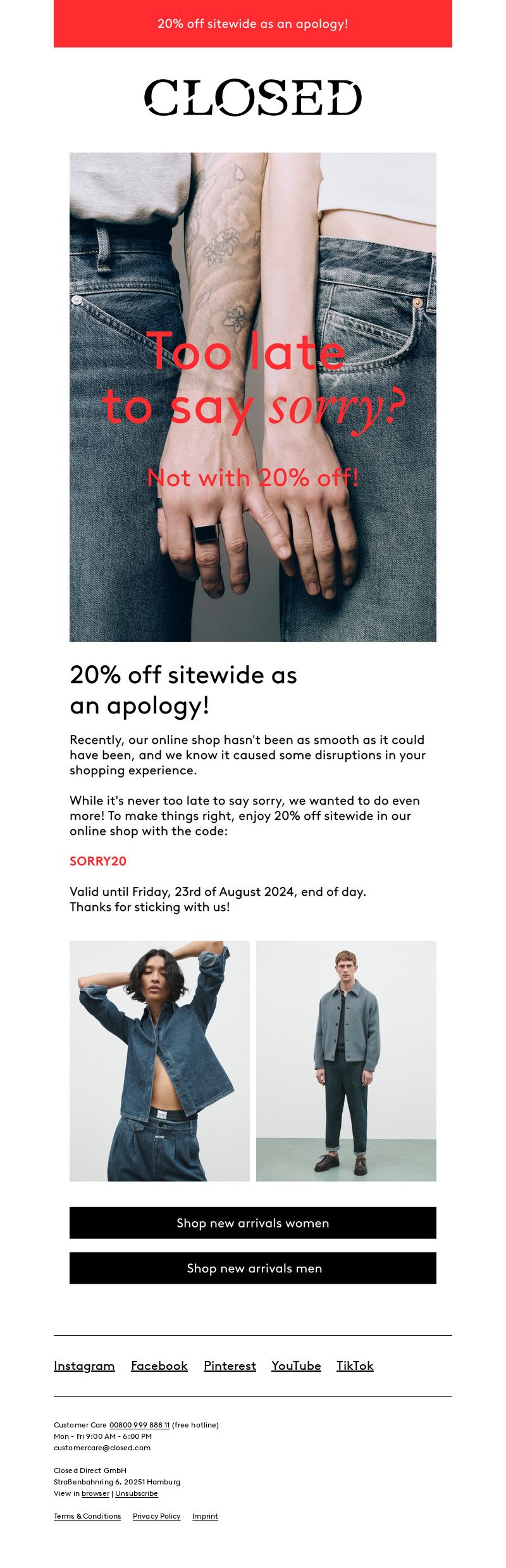 20% off sitewide as an apology!

CLOSED

Too late to say sorry?

Not with 20% off!

20% off sitewide as an apology!

Recently, our online shop hasn't been as smooth as it could have been, and we know it caused some disruptions in your shopping experience.

While it's never too late to say sorry, we wanted to do even more! To make things right, enjoy 20% off sitewide in our online shop with the code:

SORRY20

Valid until Friday, 23rd of August 2024, end of day.
Thanks for sticking with us!

Shop new arrivals women

Shop new arrivals men

Instagram Facebook Pinterest YouTube TikTok

Customer Care 00800 999 888 11 (free hotline)
Mon - Fri 9:00 AM - 6:00 PM
customercare@closed.com

Closed Direct GmbH
Straßenbahnring 6, 20251 Hamburg
View in browser | Unsubscribe

Terms & Conditions Privacy Policy Imprint